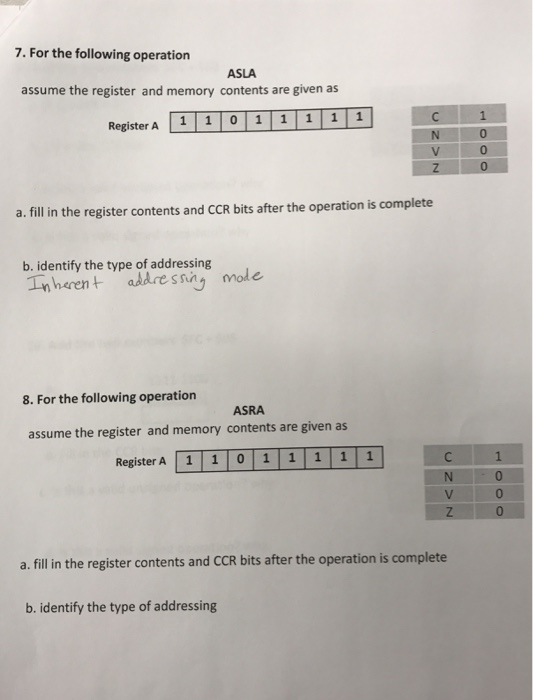 7. For the following operation

ASLA

assume the register and memory contents are given as

Register A

| 1 | 1 | 0 | 1 | 1 | 1 | 1 | 1 |
|---|---|---|---|---|---|---|---|

| C | 1 |
|---|---|
| N | 0 |
| V | 0 |
| Z | 0 |

a. fill in the register contents and CCR bits after the operation is complete

b. identify the type of addressing
Inherent addressing mode

8. For the following operation

ASRA

assume the register and memory contents are given as

Register A

| 1 | 1 | 0 | 1 | 1 | 1 | 1 | 1 |
|---|---|---|---|---|---|---|---|

| C | 1 |
|---|---|
| N | 0 |
| V | 0 |
| Z | 0 |

a. fill in the register contents and CCR bits after the operation is complete

b. identify the type of addressing